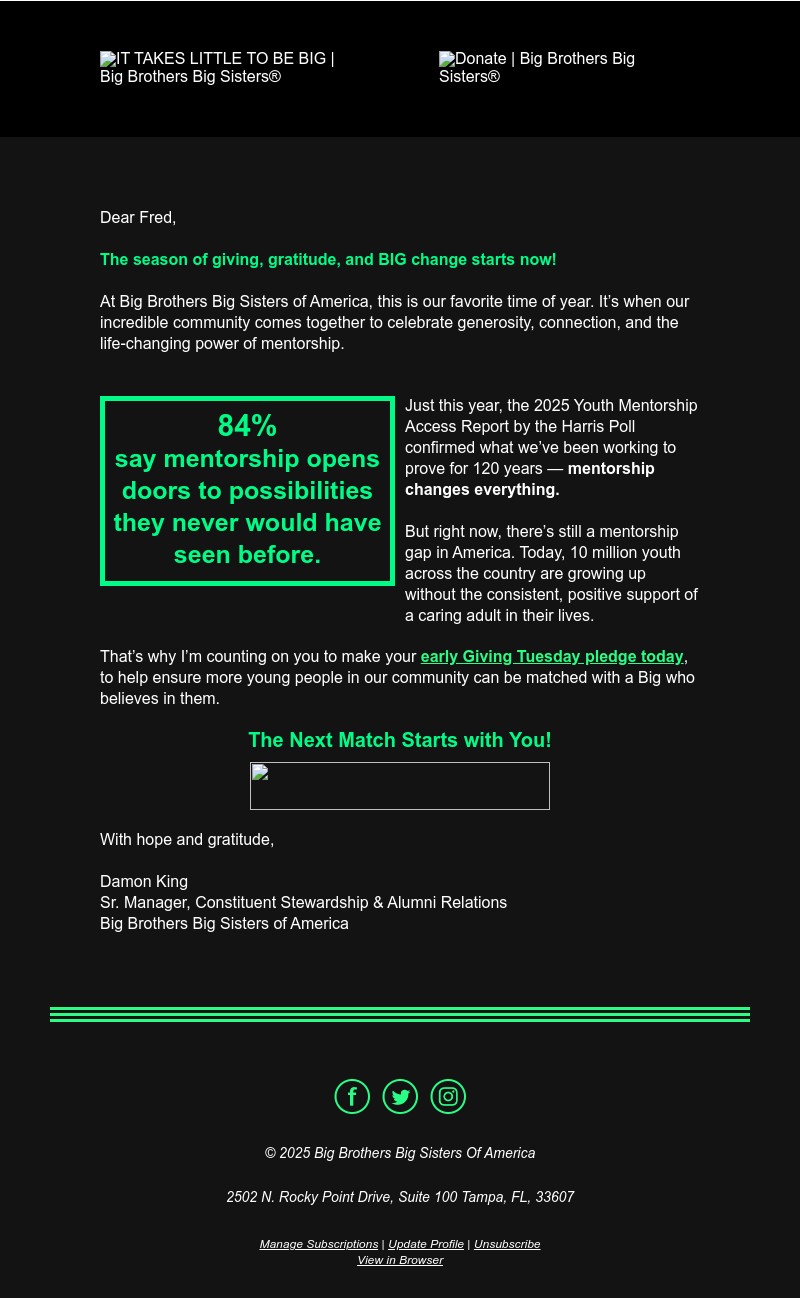 IT TAKES LITTLE TO BE BIG | Big Brothers Big Sisters®

Donate | Big Brothers Big Sisters®

Dear Fred,

The season of giving, gratitude, and BIG change starts now!

At Big Brothers Big Sisters of America, this is our favorite time of year. It's when our incredible community comes together to celebrate generosity, connection, and the life-changing power of mentorship.

84%
say mentorship opens doors to possibilities they never would have seen before.

Just this year, the 2025 Youth Mentorship Access Report by the Harris Poll confirmed what we've been working to prove for 120 years — mentorship changes everything.

But right now, there's still a mentorship gap in America. Today, 10 million youth across the country are growing up without the consistent, positive support of a caring adult in their lives.

That's why I'm counting on you to make your early Giving Tuesday pledge today, to help ensure more young people in our community can be matched with a Big who believes in them.

The Next Match Starts with You!

With hope and gratitude,

Damon King
Sr. Manager, Constituent Stewardship & Alumni Relations
Big Brothers Big Sisters of America

© 2025 Big Brothers Big Sisters Of America

2502 N. Rocky Point Drive, Suite 100 Tampa, FL, 33607

Manage Subscriptions | Update Profile | Unsubscribe
View in Browser